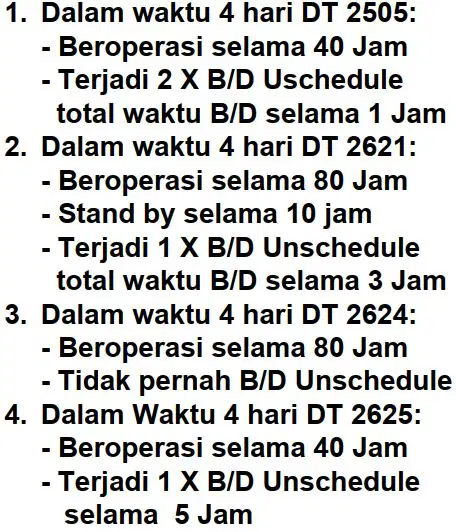 1. Dalam waktu 4 hari DT 2505:
- Beroperasi selama 40 Jam
- Terjadi 2 X B/D Uschedule total waktu B/D selama 1 Jam

2. Dalam waktu 4 hari DT 2621:
- Beroperasi selama 80 Jam
- Stand by selama 10 jam
- Terjadi 1 X B/D Unschedule total waktu B/D selama 3 Jam

3. Dalam waktu 4 hari DT 2624:
- Beroperasi selama 80 Jam
- Tidak pernah B/D Unschedule

4. Dalam Waktu 4 hari DT 2625:
- Beroperasi selama 40 Jam
- Terjadi 1 X B/D Unschedule selama 5 Jam